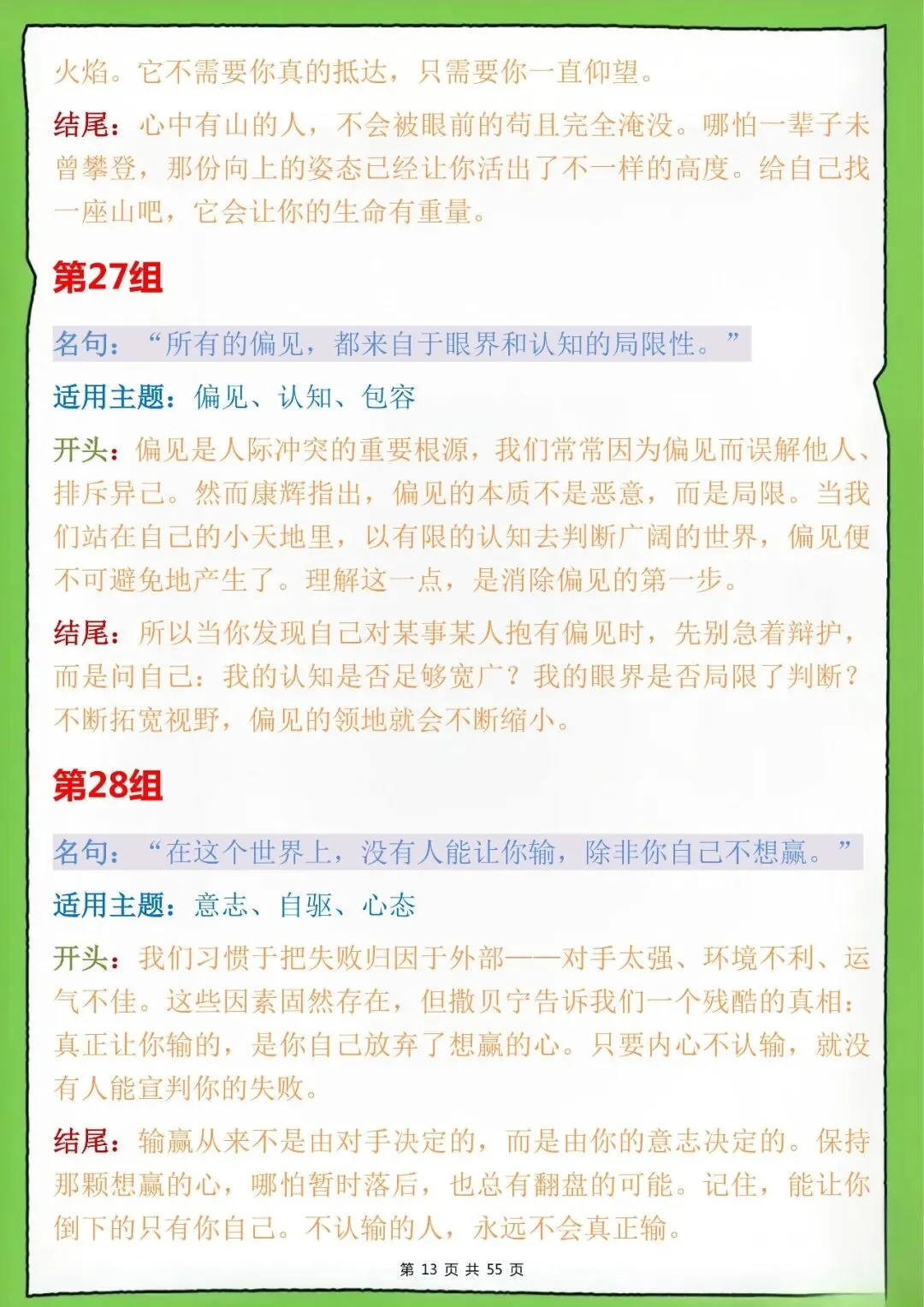 火焰。它不需要你真的抵达，只需要你一直仰望。

结尾：心中有山的人，不会被眼前的苟且完全淹没。哪怕一辈子未曾攀登，那份向上的姿态已经让你活出了不一样的高度。给自己找一座山吧，它会让你的生命有重量。

第27组

名句：“所有的偏见，都来自于眼界和认知的局限性。”

适用主题：偏见、认知、包容

开头：偏见是人际冲突的重要根源，我们常常因为偏见而误解他人、排斥异己。然而康辉指出，偏见的本质不是恶意，而是局限。当我们站在自己的小天地里，以有限的认知去判断广阔的世界，偏见便不可避免地产生了。理解这一点，是消除偏见的第一步。

结尾：所以当你发现自己对某事某人抱有偏见时，先别急着辩护，而是问自己：我的认知是否足够宽广？我的眼界是否局限了判断？不断拓宽视野，偏见的领地就会不断缩小。

第28组

名句：“在这个世界上，没有人能让你输，除非你自己不想赢。”

适用主题：意志、自驱、心态

开头：我们习惯于把失败归因于外部——对手太强、环境不利、运气不佳。这些因素固然存在，但撒贝宁告诉我们一个残酷的真相：真正让你输的，是你自己放弃了想赢的心。只要内心不认输，就没有人能宣判你的失败。

结尾：输赢从来不是由对手决定的，而是由你的意志决定的。保持那颗想赢的心，哪怕暂时落后，也总有翻盘的可能。记住，能让你倒下的只有你自己。不认输的人，永远不会真正输。

第13页 共55页